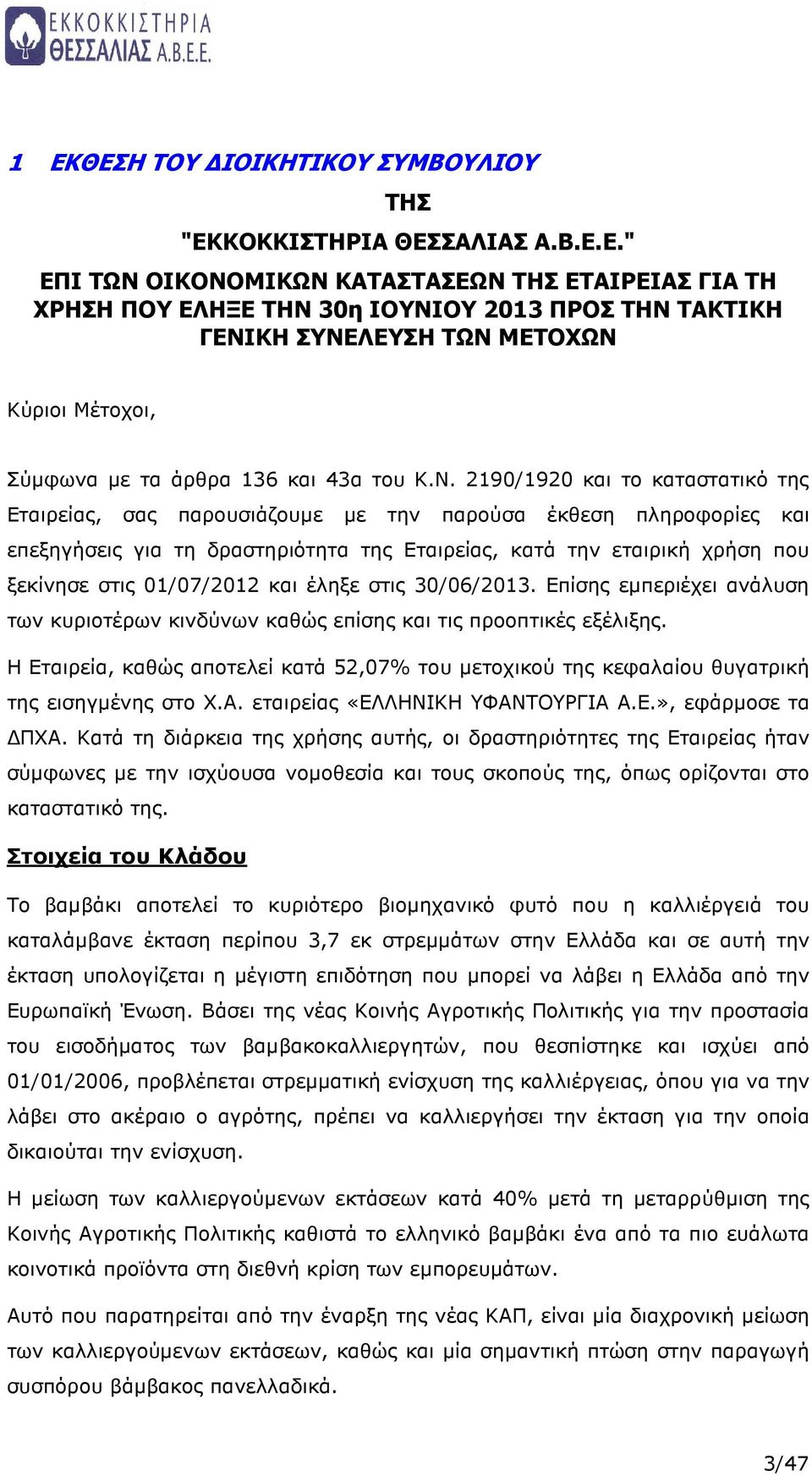 ΕΚΚΟΚΚΙΣΤΗΡΙΑ ΘΕΣΣΑΛΙΑΣ Α.Β.Ε.Ε.

1 ΕΚΘΕΣΗ ΤΟΥ ΔΙΟΙΚΗΤΙΚΟΥ ΣΥΜΒΟΥΛΙΟΥ

ΤΗΣ

"ΕΚΚΟΚΚΙΣΤΗΡΙΑ ΘΕΣΣΑΛΙΑΣ Α.Β.Ε.Ε."

ΕΠΙ ΤΩΝ ΟΙΚΟΝΟΜΙΚΩΝ ΚΑΤΑΣΤΑΣΕΩΝ ΤΗΣ ΕΤΑΙΡΕΙΑΣ ΓΙΑ ΤΗ ΧΡΗΣΗ ΠΟΥ ΕΛΗΞΕ ΤΗΝ 30η ΙΟΥΝΙΟΥ 2013 ΠΡΟΣ ΤΗΝ ΤΑΚΤΙΚΗ ΓΕΝΙΚΗ ΣΥΝΕΛΕΥΣΗ ΤΩΝ ΜΕΤΟΧΩΝ

Κύριοι Μέτοχοι,

Σύμφωνα με τα άρθρα 136 και 43α του Κ.Ν. 2190/1920 και το καταστατικό της Εταιρείας, σας παρουσιάζουμε με την παρούσα έκθεση πληροφορίες και επεξηγήσεις για τη δραστηριότητα της Εταιρείας, κατά την εταιρική χρήση που ξεκίνησε στις 01/07/2012 και έληξε στις 30/06/2013. Επίσης εμπεριέχει ανάλυση των κυριοτέρων κινδύνων καθώς επίσης και τις προοπτικές εξέλιξης.

Η Εταιρεία, καθώς αποτελεί κατά 52,07% του μετοχικού της κεφαλαίου θυγατρική της εισηγμένης στο Χ.Α. εταιρείας «ΕΛΛΗΝΙΚΗ ΥΦΑΝΤΟΥΡΓΙΑ Α.Ε.», εφάρμοσε τα ΔΠΧΑ. Κατά τη διάρκεια της χρήσης αυτής, οι δραστηριότητες της Εταιρείας ήταν σύμφωνες με την ισχύουσα νομοθεσία και τους σκοπούς της, όπως ορίζονται στο καταστατικό της.

Στοιχεία του Κλάδου

Το βαμβάκι αποτελεί το κυριότερο βιομηχανικό φυτό που η καλλιέργειά του καταλάμβανε έκταση περίπου 3,7 εκ στρεμμάτων στην Ελλάδα και σε αυτή την έκταση υπολογίζεται η μέγιστη επιδότηση που μπορεί να λάβει η Ελλάδα από την Ευρωπαϊκή Ένωση. Βάσει της νέας Κοινής Αγροτικής Πολιτικής για την προστασία του εισοδήματος των βαμβακοκαλλιεργητών, που θεσπίστηκε και ισχύει από 01/01/2006, προβλέπεται στρεμματική ενίσχυση της καλλιέργειας, όπου για να την λάβει στο ακέραιο ο αγρότης, πρέπει να καλλιεργήσει την έκταση για την οποία δικαιούται την ενίσχυση.

Η μείωση των καλλιεργούμενων εκτάσεων κατά 40% μετά τη μεταρρύθμιση της Κοινής Αγροτικής Πολιτικής καθιστά το ελληνικό βαμβάκι ένα από τα πιο ευάλωτα κοινοτικά προϊόντα στη διεθνή κρίση των εμπορευμάτων.

Αυτό που παρατηρείται από την έναρξη της νέας ΚΑΠ, είναι μία διαχρονική μείωση των καλλιεργούμενων εκτάσεων, καθώς και μία σημαντική πτώση στην παραγωγή συσπόρου βάμβακος πανελλαδικά.

3/47